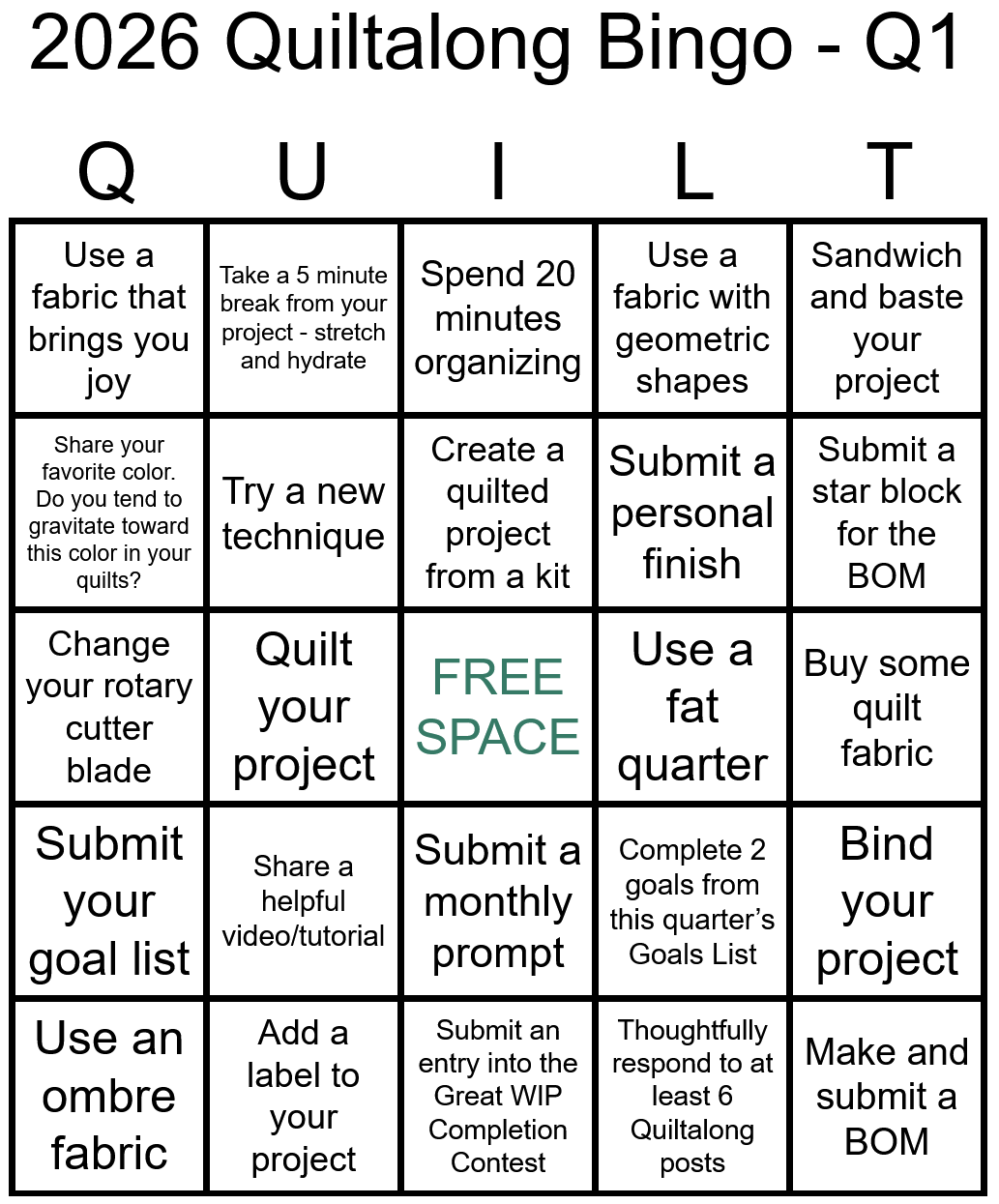 2026 Quiltalong Bingo - Q1

| Q | U | I | L | T |
|---|---|---|---|---|
| Use a fabric that brings you joy | Take a 5 minute break from your project - stretch and hydrate | Spend 20 minutes organizing | Use a fabric with geometric shapes | Sandwich and baste your project |
| Share your favorite color. Do you tend to gravitate toward this color in your quilts? | Try a new technique | Create a quilted project from a kit | Submit a personal finish | Submit a star block for the BOM |
| Change your rotary cutter blade | Quilt your project | FREE SPACE | Use a fat quarter | Buy some quilt fabric |
| Submit your goal list | Share a helpful video/tutorial | Submit a monthly prompt | Complete 2 goals from this quarter's Goals List | Bind your project |
| Use an ombre fabric | Add a label to your project | Submit an entry into the Great WIP Completion Contest | Thoughtfully respond to at least 6 Quiltalong posts | Make and submit a BOM |